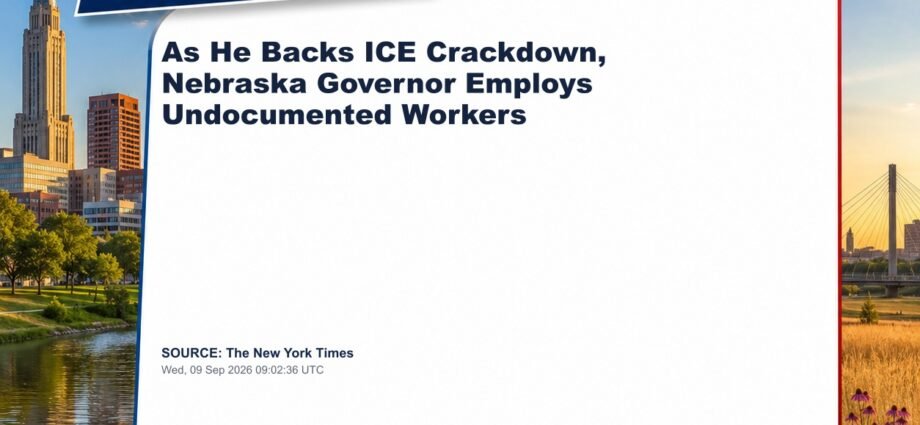 As He Backs ICE Crackdown, Nebraska Governor Employs Undocumented Workers

SOURCE: The New York Times
Wed, 09 Sep 2026 09:02:36 UTC